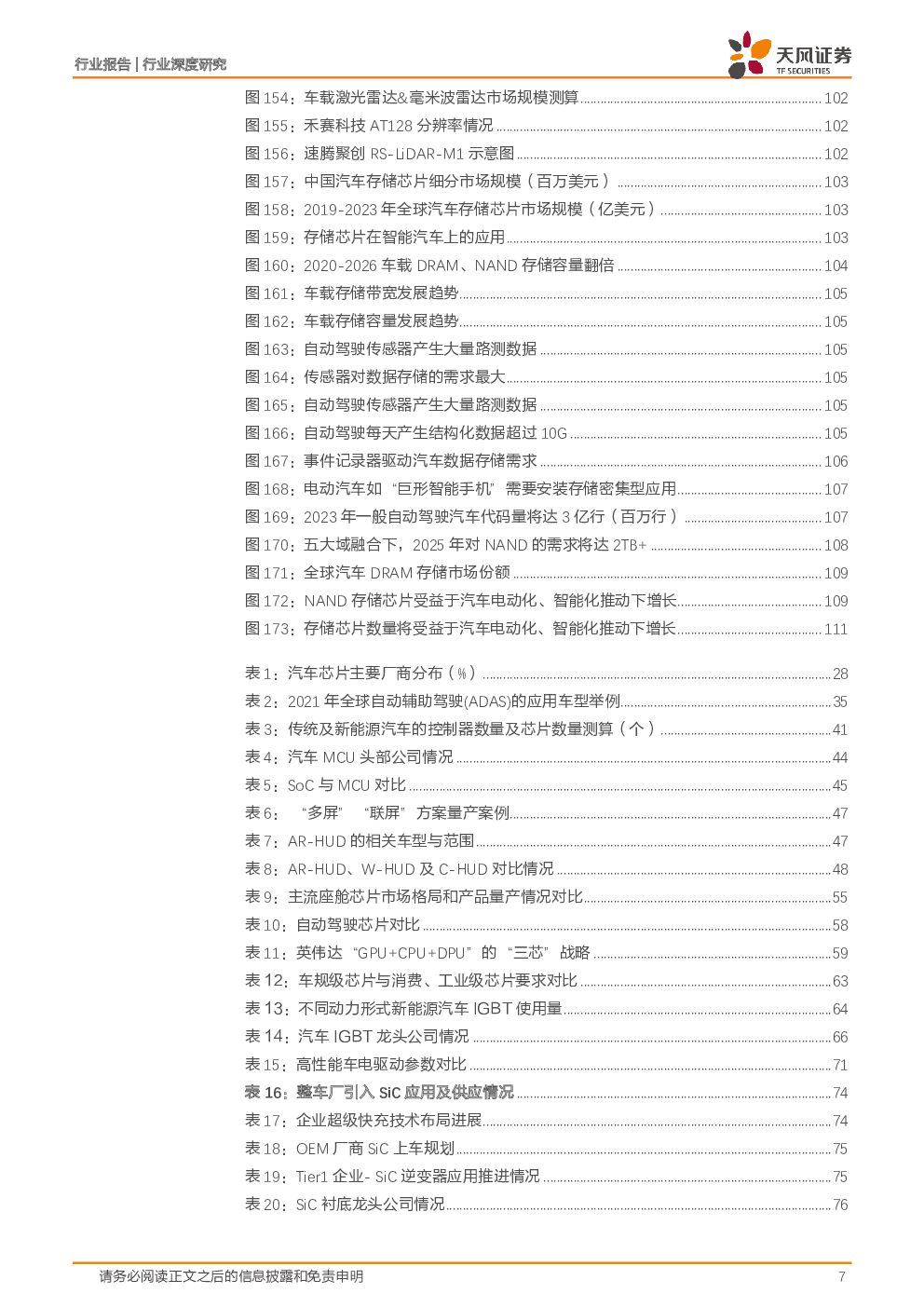 行业报告 | 行业深度研究

天风证券
TF SECURITIES

图 154：车载激光雷达&毫米波雷达市场规模测算 ........ 102
图 155：禾赛科技 AT128 分辨率情况 ........ 102
图 156：速腾聚创 RS-LiDAR-M1 示意图 ........ 102
图 157：中国汽车存储芯片细分市场规模（百万美元） ........ 103
图 158：2019-2023 年全球汽车存储芯片市场规模（亿美元） ........ 103
图 159：存储芯片在智能汽车上的应用 ........ 103
图 160：2020-2026 车载 DRAM、NAND 存储容量翻倍 ........ 104
图 161：车载存储带宽发展趋势 ........ 105
图 162：车载存储容量发展趋势 ........ 105
图 163：自动驾驶传感器产生大量路测数据 ........ 105
图 164：传感器对数据存储的需求最大 ........ 105
图 165：自动驾驶传感器产生大量路测数据 ........ 105
图 166：自动驾驶每天产生结构化数据超过 10G ........ 105
图 167：事件记录器驱动汽车数据存储需求 ........ 106
图 168：电动汽车如“巨形智能手机”需要安装存储密集型应用 ........ 107
图 169：2023 年一般自动驾驶汽车代码量将达 3 亿行（百万行） ........ 107
图 170：五大域融合下，2025 年对 NAND 的需求将达 2TB+ ........ 108
图 171：全球汽车 DRAM 存储市场份额 ........ 109
图 172：NAND 存储芯片受益于汽车电动化、智能化推动下增长 ........ 109
图 173：存储芯片数量将受益于汽车电动化、智能化推动下增长 ........ 111

表 1：汽车芯片主要厂商分布（%） ........ 28
表 2：2021 年全球自动辅助驾驶(ADAS)的应用车型举例 ........ 35
表 3：传统及新能源汽车的控制器数量及芯片数量测算（个） ........ 41
表 4：汽车 MCU 头部公司情况 ........ 44
表 5：SoC 与 MCU 对比 ........ 45
表 6：“多屏”“联屏”方案量产案例 ........ 47
表 7：AR-HUD 的相关车型与范围 ........ 47
表 8：AR-HUD、W-HUD 及 C-HUD 对比情况 ........ 48
表 9：主流座舱芯片市场格局和产品量产情况对比 ........ 55
表 10：自动驾驶芯片对比 ........ 58
表 11：英伟达“GPU+CPU+DPU”的“三芯”战略 ........ 59
表 12：车规级芯片与消费、工业级芯片要求对比 ........ 63
表 13：不同动力形式新能源汽车 IGBT 使用量 ........ 64
表 14：汽车 IGBT 龙头公司情况 ........ 66
表 15：高性能车电驱动参数对比 ........ 71
表 16：整车厂引入 SiC 应用及供应情况 ........ 74
表 17：企业超级快充技术布局进展 ........ 74
表 18：OEM 厂商 SiC 上车规划 ........ 75
表 19：Tier1 企业- SiC 逆变器应用推进情况 ........ 75
表 20：SiC 衬底龙头公司情况 ........ 76

请务必阅读正文之后的信息披露和免责申明 7